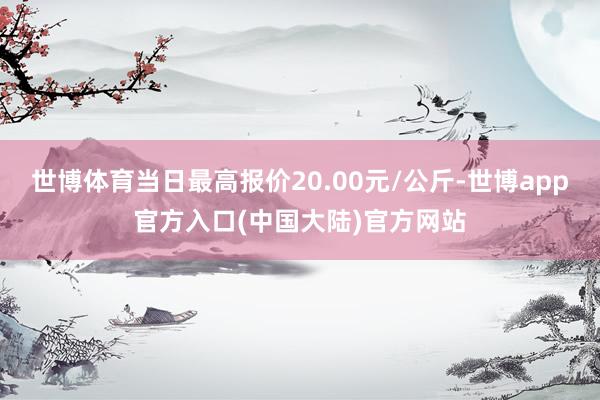 世博体育当日最高报价20.00元/公斤-世博app官方入口(中国大陆)官方网站